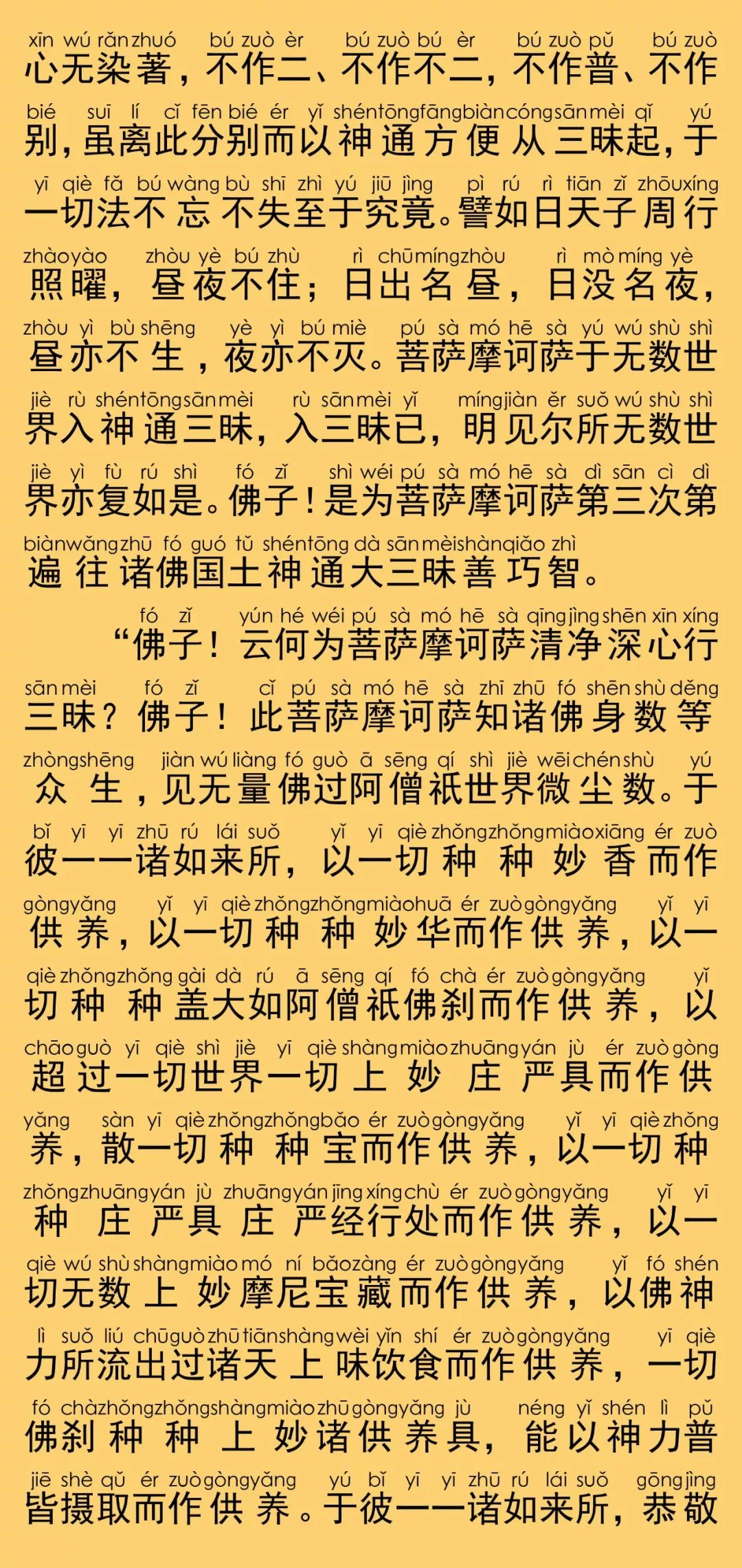 xīn wú rǎn zhuó bú zuò èr bú zuò bú èr bú zuò pǔ bú zuò
心无染著，不作二、不作不二，不作普、不作
bié suī lí cǐ fēn bié ér yǐ shén tōng fāng biàn cóng sān mèi qǐ yú
别，虽离此分别而以神通方便从三昧起，于
yī qiè fǎ bú wàng bù shī zhì yú jiū jìng pì rú rì tiān zǐ zhōu xíng
一切法不忘不失至于究竟。譬如日天子周行
zhào yào zhòu yè bú zhù rì chū míng zhòu rì mò míng yè
照曜，昼夜不住；日出名昼，日没名夜，
zhòu yì bù shēng yè yì bú miè pú sà mó hē sà yú wú shù shì
昼亦不生，夜亦不灭。菩萨摩诃萨于无数世
jiè rù shén tōng sān mèi rù sān mèi yǐ míng jiàn ěr suǒ wú shù shì
界入神通三昧，入三昧已，明见尔所无数世
jiè yì fù rú shì fó zǐ shì wéi pú sà mó hē sà dì sān cì dì
界亦复如是。佛子！是为菩萨摩诃萨第三次第
biàn wǎng zhū fó guó tǔ shén tōng dà sān mèi shàn qiǎo zhì
遍往诸佛国土神通大三昧善巧智。

fó zǐ yún hé wéi pú sà mó hē sà qīng jìng shēn xīn xíng
“佛子！云何为菩萨摩诃萨清净深心行
sān mèi fó zǐ cǐ pú sà mó hē sà zhī zhū fó shēn shù děng
三昧？佛子！此菩萨摩诃萨知诸佛身数等
zhòng shēng jiàn wú liàng fó guò ā sēng qí shì jiè wēi chén shù yú
众生，见无量佛过阿僧祇世界微尘数。于
bǐ yī yī zhū rú lái suǒ yǐ yī qiè zhǒng zhǒng miào xiāng ér zuò
彼一一诸如来所，以一切种种妙香而作
gòng yǎng yǐ yī qiè zhǒng zhǒng miào huā ér zuò gòng yǎng yǐ yī
供养，以一切种种妙华而作供养，以一
qiè zhǒng zhǒng gài dà rú ā sēng qí fó chà ér zuò gòng yǎng yǐ
切种种盖大如阿僧祇佛刹而作供养，以
chāo guò yī qiè shì jiè yī qiè shàng miào zhuāng yán jù ér zuò gòng
超过一切世界一切上妙庄严具而作供
yǎng sàn yī qiè zhǒng zhǒng bǎo ér zuò gòng yǎng yǐ yī qiè zhǒng
养，散一切种种宝而作供养，以一切种
zhǒng zhuāng yán jù zhuāng yán jīng xíng chù ér zuò gòng yǎng yǐ yī
种庄严具庄严经行处而作供养，以一
qiè wú shù shàng miào mó ní bǎo zàng ér zuò gòng yǎng yǐ fó shén
切无数上妙摩尼宝藏而作供养，以佛神
lì suǒ liú chū guò zhū tiān shàng wèi yǐn shí ér zuò gòng yǎng yī qiè
力所流出过诸天上味饮食而作供养，一切
fó chà zhǒng zhǒng shàng miào zhū gòng yǎng jù néng yǐ shén lì pǔ
佛刹种种上妙诸供养具，能以神力普
jiē shè qǔ ér zuò gòng yǎng yú bǐ yī yī zhū rú lái suǒ gōng jìng
皆摄取而作供养。于彼一一诸如来所，恭敬